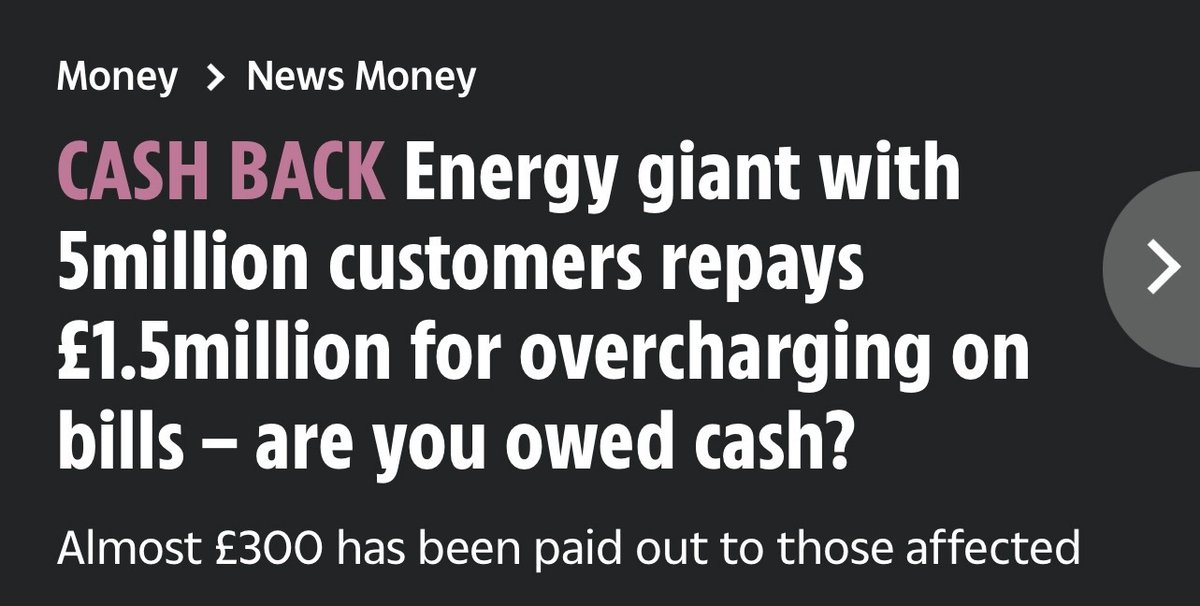 Money > News Money

CASH BACK Energy giant with 5million customers repays £1.5million for overcharging on bills – are you owed cash?

Almost £300 has been paid out to those affected